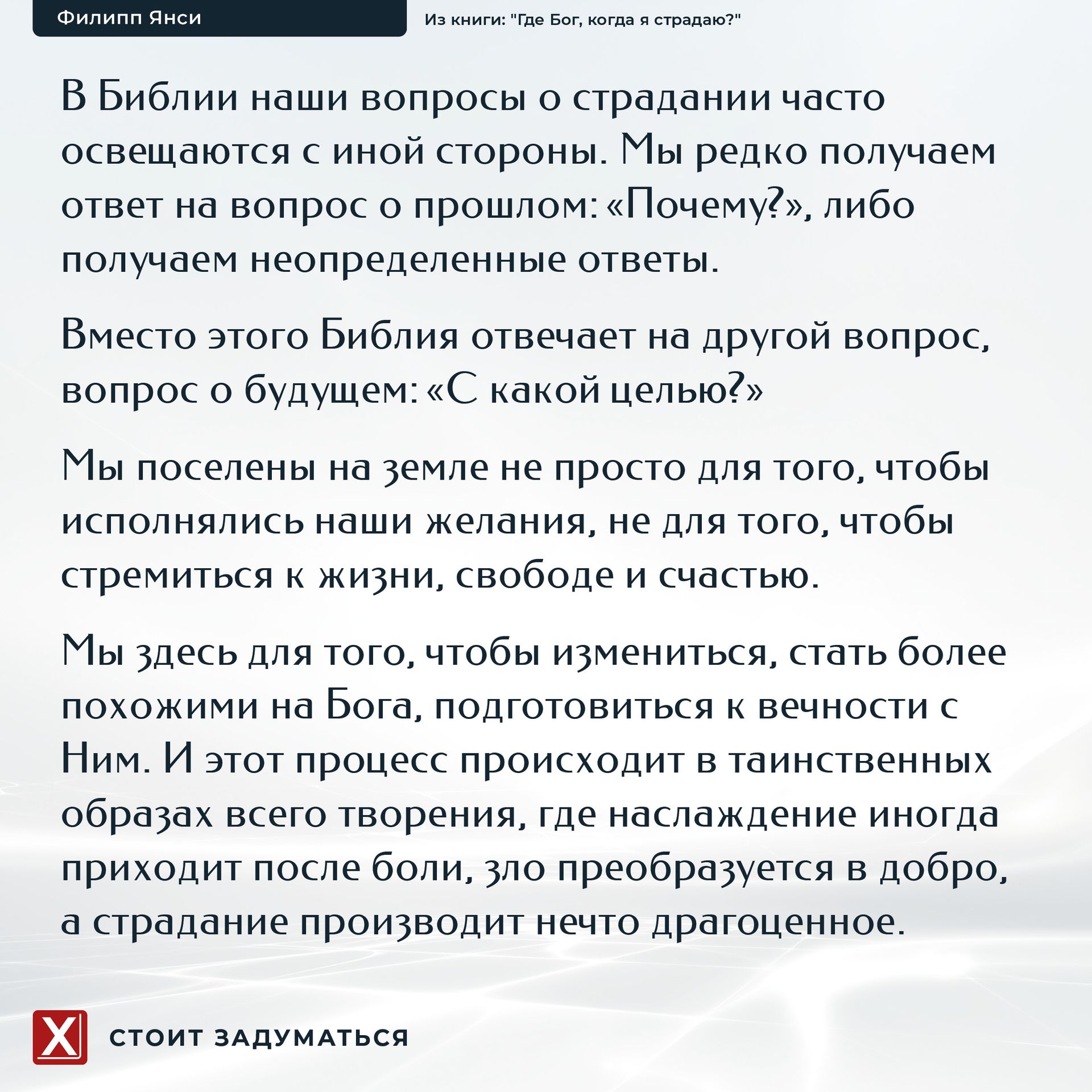 Филипп Янси

Из книги: "Где Бог, когда я страдаю?"

В Библии наши вопросы о страдании часто освещаются с иной стороны. Мы редко получаем ответ на вопрос о прошлом: «Почему?», либо получаем неопределенные ответы.

Вместо этого Библия отвечает на другой вопрос, вопрос о будущем: «С какой целью?»

Мы поселены на земле не просто для того, чтобы исполнялись наши желания, не для того, чтобы стремиться к жизни, свободе и счастью.

Мы здесь для того, чтобы измениться, стать более похожими на Бога, подготовиться к вечности с Ним. И этот процесс происходит в таинственных образах всего творения, где наслаждение иногда приходит после боли, зло преобразуется в добро, а страдание производит нечто драгоценное.

X

СТОИТ ЗАДУМАТЬСЯ